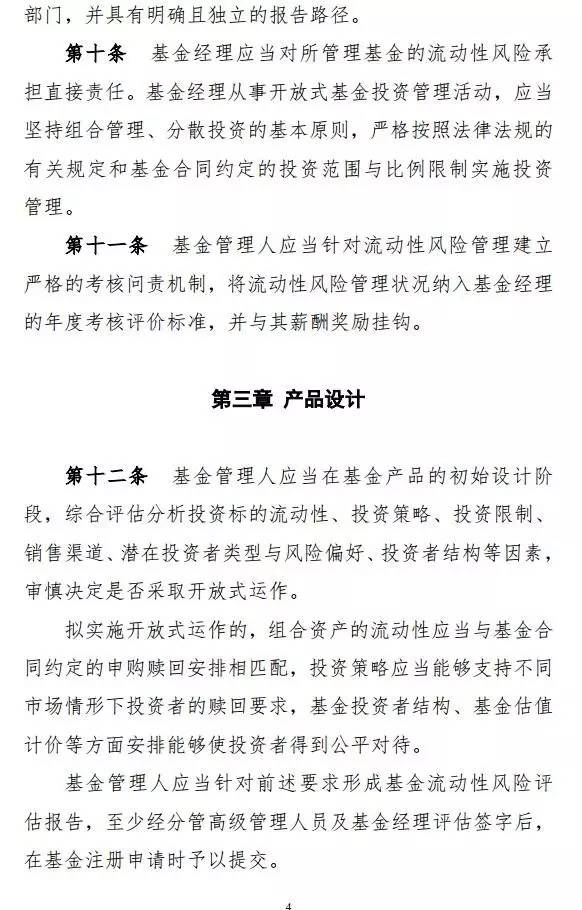 部门，并具有明确且独立的报告路径。

第十条　基金经理应当对所管理基金的流动性风险承担直接责任。基金经理从事开放式基金投资管理活动，应当坚持组合管理、分散投资的基本原则，严格按照法律法规的有关规定和基金合同约定的投资范围与比例限制实施投资管理。

第十一条　基金管理人应当针对流动性风险管理建立严格的考核问责机制，将流动性风险管理状况纳入基金经理的年度考核评价标准，并与其薪酬奖励挂钩。

第三章 产品设计

第十二条　基金管理人应当在基金产品的初始设计阶段，综合评估分析投资标的流动性、投资策略、投资限制、销售渠道、潜在投资者类型与风险偏好、投资者结构等因素，审慎决定是否采取开放式运作。

拟实施开放式运作的，组合资产的流动性应当与基金合同约定的申购赎回安排相匹配，投资策略应当能够支持不同市场情形下投资者的赎回要求，基金投资者结构、基金估值计价等方面安排能够使投资者得到公平对待。

基金管理人应当针对前述要求形成基金流动性风险评估报告，至少经分管高级管理人员及基金经理评估签字后，在基金注册申请时予以提交。

4